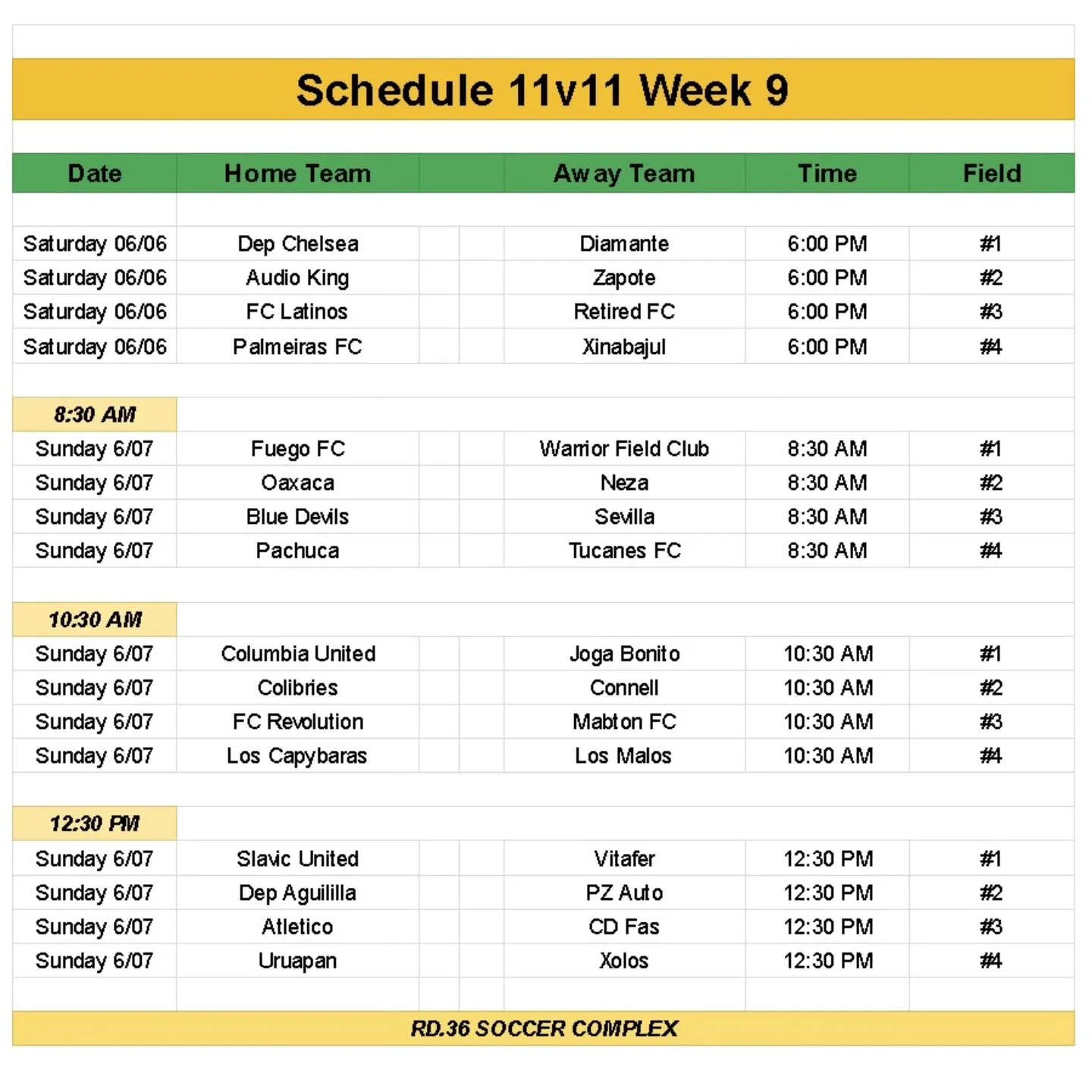 Schedule 11v11 Week 9

| Date | Home Team | Away Team | Time | Field |
|---|---|---|---|---|
| Saturday 06/06 | Dep Chelsea | Diamante | 6:00 PM | #1 |
| Saturday 06/06 | Audio King | Zapote | 6:00 PM | #2 |
| Saturday 06/06 | FC Latinos | Retired FC | 6:00 PM | #3 |
| Saturday 06/06 | Palmeiras FC | Xinabajul | 6:00 PM | #4 |
| 8:30 AM | | | | |
| Sunday 6/07 | Fuego FC | Warrior Field Club | 8:30 AM | #1 |
| Sunday 6/07 | Oaxaca | Neza | 8:30 AM | #2 |
| Sunday 6/07 | Blue Devils | Sevilla | 8:30 AM | #3 |
| Sunday 6/07 | Pachuca | Tucanes FC | 8:30 AM | #4 |
| 10:30 AM | | | | |
| Sunday 6/07 | Columbia United | Joga Bonito | 10:30 AM | #1 |
| Sunday 6/07 | Colibries | Connell | 10:30 AM | #2 |
| Sunday 6/07 | FC Revolution | Mabton FC | 10:30 AM | #3 |
| Sunday 6/07 | Los Capybaras | Los Malos | 10:30 AM | #4 |
| 12:30 PM | | | | |
| Sunday 6/07 | Slavic United | Vitafer | 12:30 PM | #1 |
| Sunday 6/07 | Dep Aguililla | PZ Auto | 12:30 PM | #2 |
| Sunday 6/07 | Atletico | CD Fas | 12:30 PM | #3 |
| Sunday 6/07 | Uruapan | Xolos | 12:30 PM | #4 |

RD.36 SOCCER COMPLEX